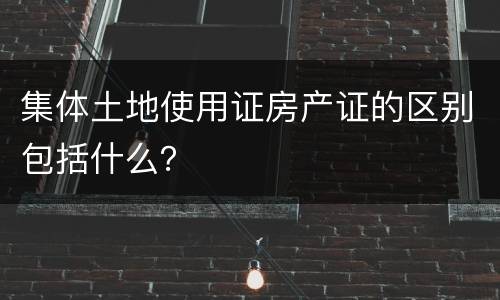 集体土地使用证房产证的区别包括什么?